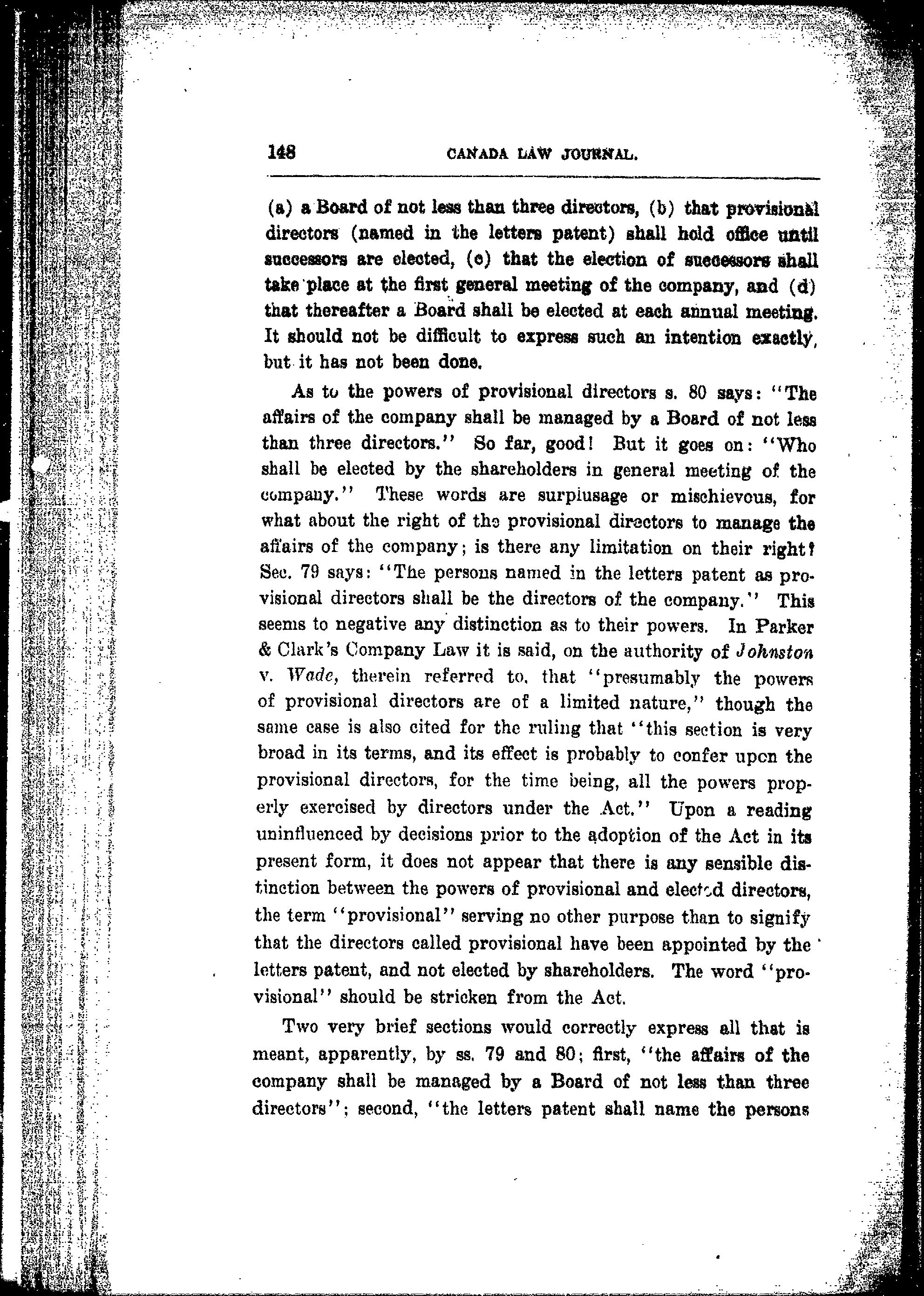 148 CANADA LAW JOURNAL.

(a) a Board of not less than three directors, (b) that provisional directors (named in the letters patent) shall hold office until successors are elected, (c) that the election of successors shall take place at the first general meeting of the company, and (d) that thereafter a Board shall be elected at each annual meeting. It should not be difficult to express such an intention exactly, but it has not been done.

As to the powers of provisional directors s. 80 says: "The affairs of the company shall be managed by a Board of not less than three directors." So far, good! But it goes on: "Who shall be elected by the shareholders in general meeting of the company." These words are surplusage or mischievous, for what about the right of the provisional directors to manage the affairs of the company; is there any limitation on their right? Sec. 79 says: "The persons named in the letters patent as provisional directors shall be the directors of the company." This seems to negative any distinction as to their powers. In Parker & Clark's Company Law it is said, on the authority of Johnston v. Wade, therein referred to, that "presumably the powers of provisional directors are of a limited nature," though the same case is also cited for the ruling that "this section is very broad in its terms, and its effect is probably to confer upon the provisional directors, for the time being, all the powers properly exercised by directors under the Act." Upon a reading uninfluenced by decisions prior to the adoption of the Act in its present form, it does not appear that there is any sensible distinction between the powers of provisional and elected directors, the term "provisional" serving no other purpose than to signify that the directors called provisional have been appointed by the letters patent, and not elected by shareholders. The word "provisional" should be stricken from the Act.

Two very brief sections would correctly express all that is meant, apparently, by ss. 79 and 80; first, "the affairs of the company shall be managed by a Board of not less than three directors"; second, "the letters patent shall name the persons